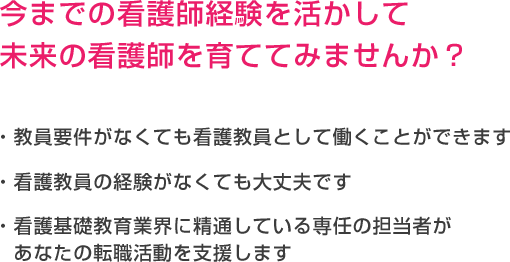 今までの看護師経験を活かして
未来の看護師を育ててみませんか？

・教員要件がなくても看護教員として働くことができます

・看護教員の経験がなくても大丈夫です

・看護基礎教育業界に精通している専任の担当者があなたの転職活動を支援します